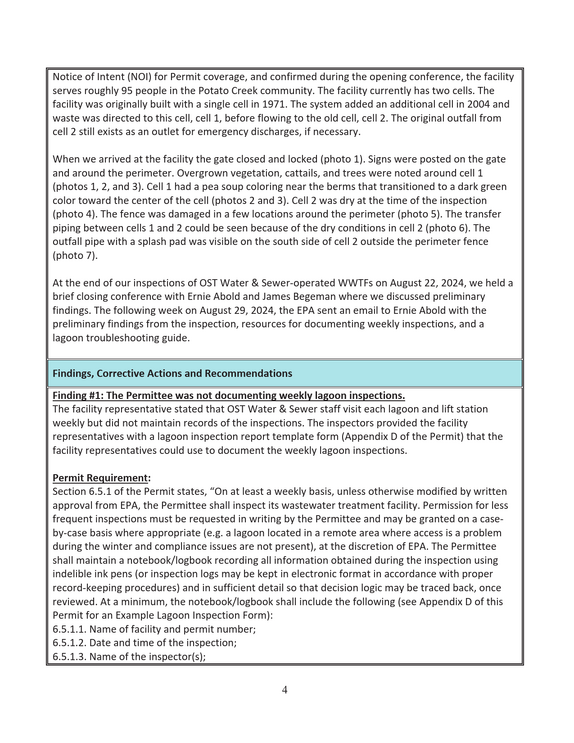 Notice of Intent (NOI) for Permit coverage, and confirmed during the opening conference, the facility serves roughly 95 people in the Potato Creek community. The facility currently has two cells. The facility was originally built with a single cell in 1971. The system added an additional cell in 2004 and waste was directed to this cell, cell 1, before flowing to the old cell, cell 2. The original outfall from cell 2 still exists as an outlet for emergency discharges, if necessary.

When we arrived at the facility the gate closed and locked (photo 1). Signs were posted on the gate and around the perimeter. Overgrown vegetation, cattails, and trees were noted around cell 1 (photos 1, 2, and 3). Cell 1 had a pea soup coloring near the berms that transitioned to a dark green color toward the center of the cell (photos 2 and 3). Cell 2 was dry at the time of the inspection (photo 4). The fence was damaged in a few locations around the perimeter (photo 5). The transfer piping between cells 1 and 2 could be seen because of the dry conditions in cell 2 (photo 6). The outfall pipe with a splash pad was visible on the south side of cell 2 outside the perimeter fence (photo 7).

At the end of our inspections of OST Water & Sewer-operated WWTFs on August 22, 2024, we held a brief closing conference with Ernie Abold and James Begeman where we discussed preliminary findings. The following week on August 29, 2024, the EPA sent an email to Ernie Abold with the preliminary findings from the inspection, resources for documenting weekly inspections, and a lagoon troubleshooting guide.

Findings, Corrective Actions and Recommendations

Finding #1: The Permittee was not documenting weekly lagoon inspections.
The facility representative stated that OST Water & Sewer staff visit each lagoon and lift station weekly but did not maintain records of the inspections. The inspectors provided the facility representatives with a lagoon inspection report template form (Appendix D of the Permit) that the facility representatives could use to document the weekly lagoon inspections.

Permit Requirement:
Section 6.5.1 of the Permit states, "On at least a weekly basis, unless otherwise modified by written approval from EPA, the Permittee shall inspect its wastewater treatment facility. Permission for less frequent inspections must be requested in writing by the Permittee and may be granted on a case-by-case basis where appropriate (e.g. a lagoon located in a remote area where access is a problem during the winter and compliance issues are not present), at the discretion of EPA. The Permittee shall maintain a notebook/logbook recording all information obtained during the inspection using indelible ink pens (or inspection logs may be kept in electronic format in accordance with proper record-keeping procedures) and in sufficient detail so that decision logic may be traced back, once reviewed. At a minimum, the notebook/logbook shall include the following (see Appendix D of this Permit for an Example Lagoon Inspection Form):
6.5.1.1. Name of facility and permit number;
6.5.1.2. Date and time of the inspection;
6.5.1.3. Name of the inspector(s);

4